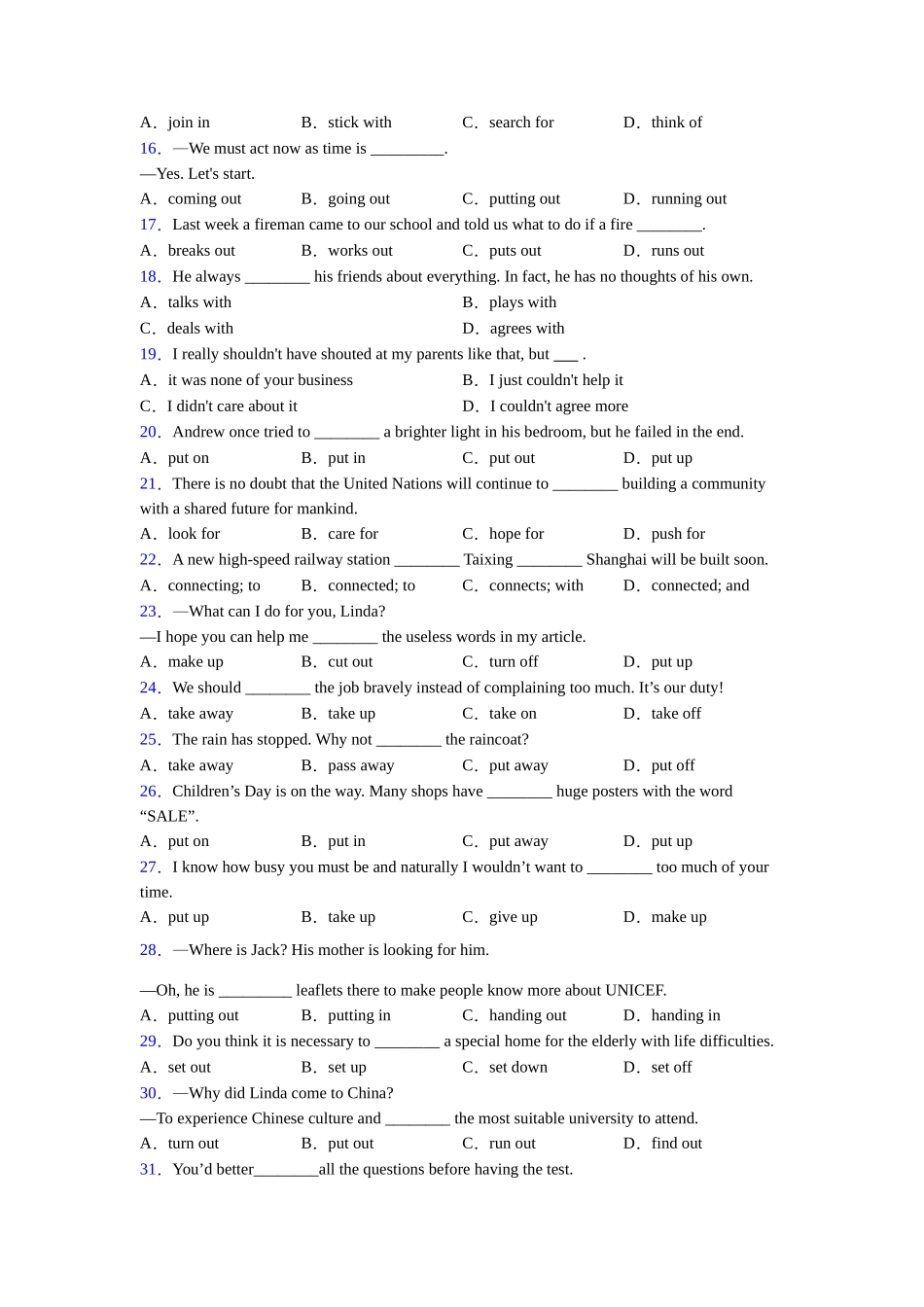 A．join in B．stick with C．search for D．think of

16．—We must act now as time is _________.

—Yes. Let's start.

A．coming out B．going out C．putting out D．running out

17．Last week a fireman came to our school and told us what to do if a fire ________.

A．breaks out B．works out C．puts out D．runs out

18．He always ________ his friends about everything. In fact, he has no thoughts of his own.

A．talks with B．plays with

C．deals with D．agrees with

19．I really shouldn't have shouted at my parents like that, but ___ .

A．it was none of your business B．I just couldn't help it

C．I didn't care about it D．I couldn't agree more

20．Andrew once tried to ________ a brighter light in his bedroom, but he failed in the end.

A．put on B．put in C．put out D．put up

21．There is no doubt that the United Nations will continue to ________ building a community with a shared future for mankind.

A．look for B．care for C．hope for D．push for

22．A new high-speed railway station ________ Taixing ________ Shanghai will be built soon.

A．connecting; to B．connected; to C．connects; with D．connected; and

23．—What can I do for you, Linda?

—I hope you can help me ________ the useless words in my article.

A．make up B．cut out C．turn off D．put up

24．We should ________ the job bravely instead of complaining too much. It’s our duty!

A．take away B．take up C．take on D．take off

25．The rain has stopped. Why not ________ the raincoat?

A．take away B．pass away C．put away D．put off

26．Children’s Day is on the way. Many shops have ________ huge posters with the word “SALE”.

A．put on B．put in C．put away D．put up

27．I know how busy you must be and naturally I wouldn’t want to ________ too much of your time.

A．put up B．take up C．give up D．make up

28．—Where is Jack? His mother is looking for him.

—Oh, he is _________ leaflets there to make people know more about UNICEF.

A．putting out B．putting in C．handing out D．handing in

29．Do you think it is necessary to ________ a special home for the elderly with life difficulties.

A．set out B．set up C．set down D．set off

30．—Why did Linda come to China?

—To experience Chinese culture and ________ the most suitable university to attend.

A．turn out B．put out C．run out D．find out

31．You’d better________all the questions before having the test.